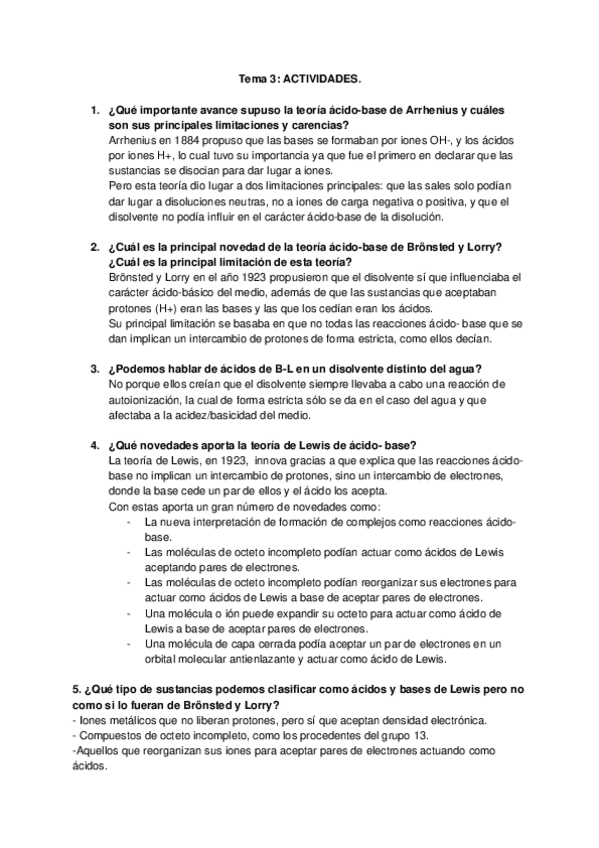 Tema 3: ACTIVIDADES.

1. ¿Qué importante avance supuso la teoría ácido-base de Arrhenius y cuáles son sus principales limitaciones y carencias?
Arrhenius en 1884 propuso que las bases se formaban por iones OH-, y los ácidos por iones H+, lo cual tuvo su importancia ya que fue el primero en declarar que las sustancias se disocian para dar lugar a iones.
Pero esta teoría dio lugar a dos limitaciones principales: que las sales solo podían dar lugar a disoluciones neutras, no a iones de carga negativa o positiva, y que el disolvente no podía influir en el carácter ácido-base de la disolución.

2. ¿Cuál es la principal novedad de la teoría ácido-base de Brönsted y Lorry? ¿Cuál es la principal limitación de esta teoría?
Brönsted y Lorry en el año 1923 propusieron que el disolvente sí que influenciaba el carácter ácido-básico del medio, además de que las sustancias que aceptaban protones (H+) eran las bases y las que los cedían eran los ácidos.
Su principal limitación se basaba en que no todas las reacciones ácido- base que se dan implican un intercambio de protones de forma estricta, como ellos decían.

3. ¿Podemos hablar de ácidos de B-L en un disolvente distinto del agua?
No porque ellos creían que el disolvente siempre llevaba a cabo una reacción de autoionización, la cual de forma estricta sólo se da en el caso del agua y que afectaba a la acidez/basicidad del medio.

4. ¿Qué novedades aporta la teoría de Lewis de ácido- base?
La teoría de Lewis, en 1923, innova gracias a que explica que las reacciones ácido-base no implican un intercambio de protones, sino un intercambio de electrones, donde la base cede un par de ellos y el ácido los acepta.
Con estas aporta un gran número de novedades como:
- La nueva interpretación de formación de complejos como reacciones ácido-base.
- Las moléculas de octeto incompleto podían actuar como ácidos de Lewis aceptando pares de electrones.
- Las moléculas de octeto incompleto podían reorganizar sus electrones para actuar como ácidos de Lewis a base de aceptar pares de electrones.
- Una molécula o ión puede expandir su octeto para actuar como ácido de Lewis a base de aceptar pares de electrones.
- Una molécula de capa cerrada podía aceptar un par de electrones en un orbital molecular antienlazante y actuar como ácido de Lewis.

5. ¿Qué tipo de sustancias podemos clasificar como ácidos y bases de Lewis pero no como si lo fueran de Brönsted y Lorry?
- Iones metálicos que no liberan protones, pero sí que aceptan densidad electrónica.
- Compuestos de octeto incompleto, como los procedentes del grupo 13.
-Aquellos que reorganizan sus iones para aceptar pares de electrones actuando como ácidos.